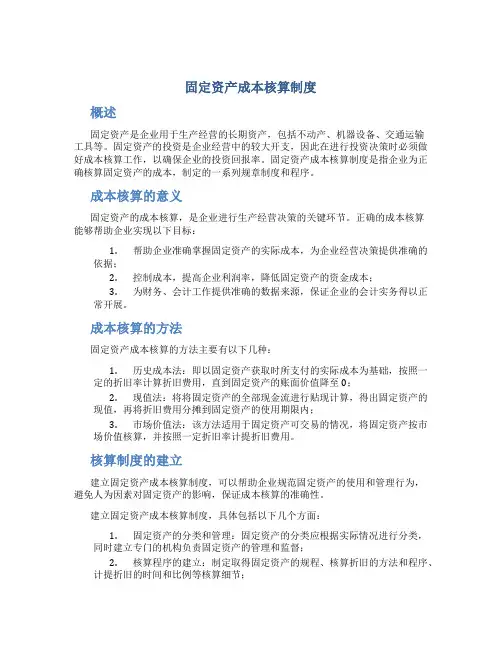 固定资产成本核算制度

概述

固定资产是企业用于生产经营的长期资产，包括不动产、机器设备、交通运输工具等。固定资产的投资是企业经营中的较大开支，因此在进行投资决策时必须做好成本核算工作，以确保企业的投资回报率。固定资产成本核算制度是指企业为正确核算固定资产的成本，制定的一系列规章制度和程序。

成本核算的意义

固定资产的成本核算，是企业进行生产经营决策的关键环节。正确的成本核算能够帮助企业实现以下目标：

1. 帮助企业准确掌握固定资产的实际成本，为企业经营决策提供准确的依据；

2. 控制成本，提高企业利润率，降低固定资产的资金成本；

3. 为财务、会计工作提供准确的数据来源，保证企业的会计实务得以正常开展。

成本核算的方法

固定资产成本核算的方法主要有以下几种：

1. 历史成本法：即以固定资产获取时所支付的实际成本为基础，按照一定的折旧率计算折旧费用，直到固定资产的账面价值降至0；

2. 现值法：将将固定资产的全部现金流进行贴现计算，得出固定资产的现值，再将折旧费用分摊到固定资产的使用期限内；

3. 市场价值法：该方法适用于固定资产可交易的情况，将固定资产按市场价值核算，并按照一定折旧率计提折旧费用。

核算制度的建立

建立固定资产成本核算制度，可以帮助企业规范固定资产的使用和管理行为，避免人为因素对固定资产的影响，保证成本核算的准确性。

建立固定资产成本核算制度，具体包括以下几个方面：

1. 固定资产的分类和管理：固定资产的分类应根据实际情况进行分类，同时建立专门的机构负责固定资产的管理和监督；

2. 核算程序的建立：制定取得固定资产的规程、核算折旧的方法和程序、计提折旧的时间和比例等核算细节；